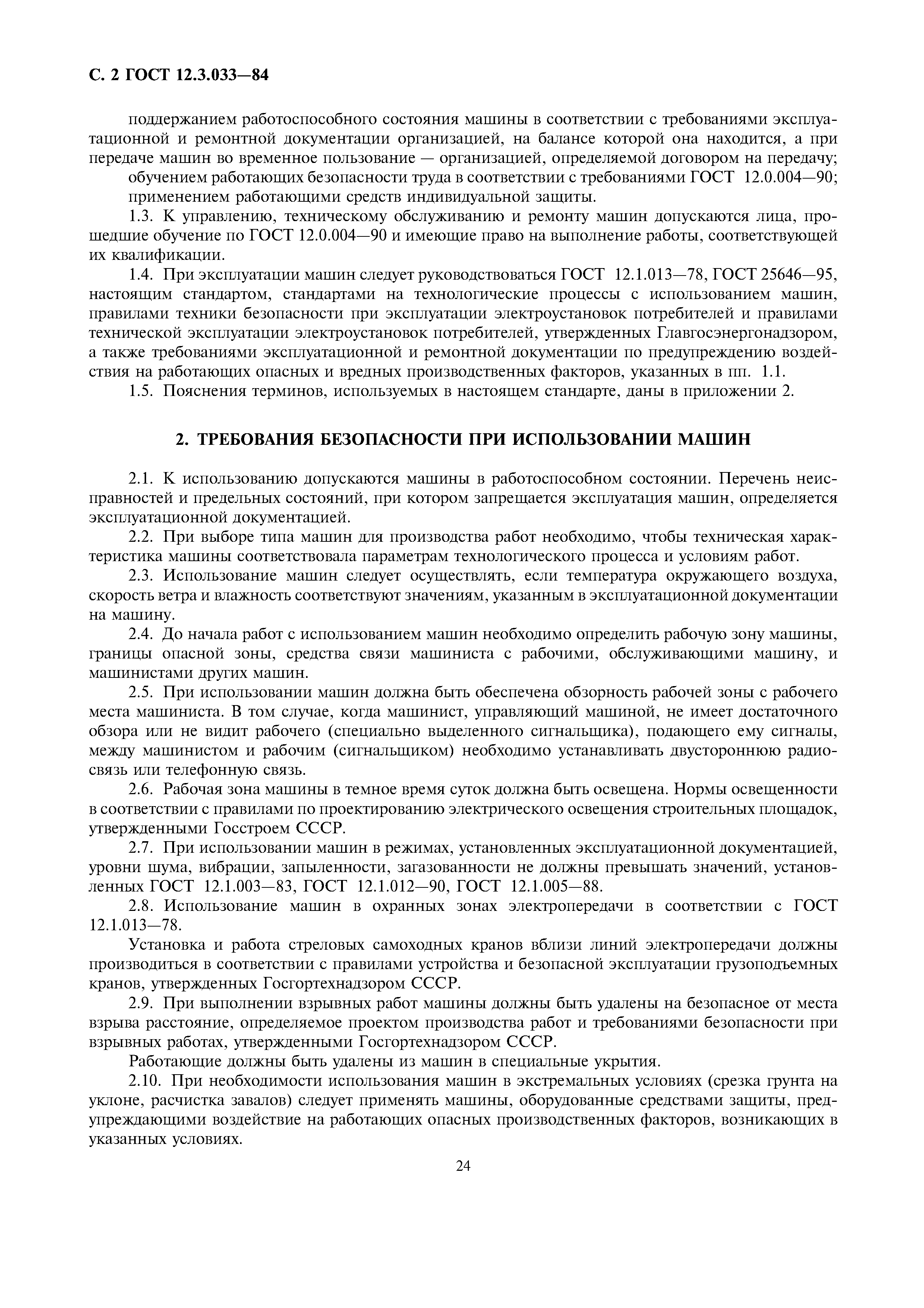 С. 2 ГОСТ 12.3.033—84

поддержанием работоспособного состояния машины в соответствии с требованиями эксплуатационной и ремонтной документации организацией, на балансе которой она находится, а при передаче машин во временное пользование — организацией, определяемой договором на передачу;

обучением работающих безопасности труда в соответствии с требованиями ГОСТ 12.0.004—90;

применением работающими средств индивидуальной защиты.

1.3. К управлению, техническому обслуживанию и ремонту машин допускаются лица, прошедшие обучение по ГОСТ 12.0.004—90 и имеющие право на выполнение работы, соответствующей их квалификации.

1.4. При эксплуатации машин следует руководствоваться ГОСТ 12.1.013—78, ГОСТ 25646—95, настоящим стандартом, стандартами на технологические процессы с использованием машин, правилами техники безопасности при эксплуатации электроустановок потребителей и правилами технической эксплуатации электроустановок потребителей, утвержденных Главгосэнергонадзором, а также требованиями эксплуатационной и ремонтной документации по предупреждению воздействия на работающих опасных и вредных производственных факторов, указанных в пп. 1.1.

1.5. Пояснения терминов, используемых в настоящем стандарте, даны в приложении 2.

2. ТРЕБОВАНИЯ БЕЗОПАСНОСТИ ПРИ ИСПОЛЬЗОВАНИИ МАШИН

2.1. К использованию допускаются машины в работоспособном состоянии. Перечень неисправностей и предельных состояний, при котором запрещается эксплуатация машин, определяется эксплуатационной документацией.

2.2. При выборе типа машин для производства работ необходимо, чтобы техническая характеристика машины соответствовала параметрам технологического процесса и условиям работ.

2.3. Использование машин следует осуществлять, если температура окружающего воздуха, скорость ветра и влажность соответствуют значениям, указанным в эксплуатационной документации на машину.

2.4. До начала работ с использованием машин необходимо определить рабочую зону машины, границы опасной зоны, средства связи машиниста с рабочими, обслуживающими машину, и машинистами других машин.

2.5. При использовании машин должна быть обеспечена обзорность рабочей зоны с рабочего места машиниста. В том случае, когда машинист, управляющий машиной, не имеет достаточного обзора или не видит рабочего (специально выделенного сигнальщика), подающего ему сигналы, между машинистом и рабочим (сигнальщиком) необходимо устанавливать двустороннюю радиосвязь или телефонную связь.

2.6. Рабочая зона машины в темное время суток должна быть освещена. Нормы освещенности в соответствии с правилами по проектированию электрического освещения строительных площадок, утвержденными Госстроем СССР.

2.7. При использовании машин в режимах, установленных эксплуатационной документацией, уровни шума, вибрации, запыленности, загазованности не должны превышать значений, установленных ГОСТ 12.1.003—83, ГОСТ 12.1.012—90, ГОСТ 12.1.005—88.

2.8. Использование машин в охранных зонах электропередачи в соответствии с ГОСТ 12.1.013—78.

Установка и работа стреловых самоходных кранов вблизи линий электропередачи должны производиться в соответствии с правилами устройства и безопасной эксплуатации грузоподъемных кранов, утвержденных Госгортехнадзором СССР.

2.9. При выполнении взрывных работ машины должны быть удалены на безопасное от места взрыва расстояние, определяемое проектом производства работ и требованиями безопасности при взрывных работах, утвержденными Госгортехнадзором СССР.

Работающие должны быть удалены из машин в специальные укрытия.

2.10. При необходимости использования машин в экстремальных условиях (срезка грунта на уклоне, расчистка завалов) следует применять машины, оборудованные средствами защиты, предупреждающими воздействие на работающих опасных производственных факторов, возникающих в указанных условиях.

24